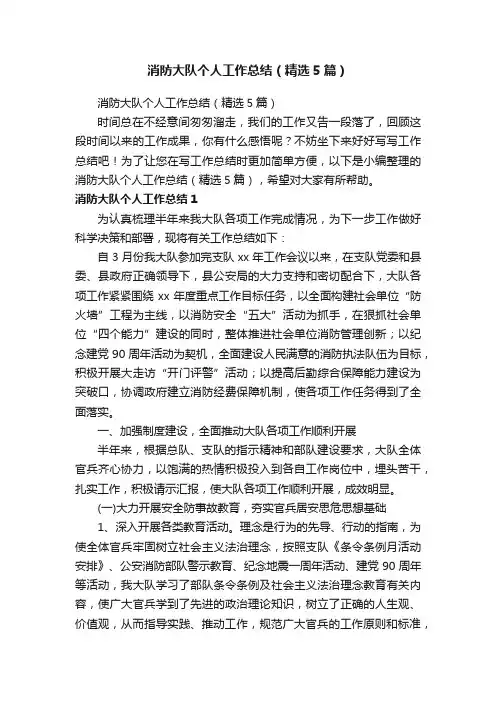 消防大队个人工作总结（精选5篇）

消防大队个人工作总结（精选5篇）

时间总在不经意间匆匆溜走，我们的工作又告一段落了，回顾这段时间以来的工作成果，你有什么感悟呢？不妨坐下来好好写写工作总结吧！为了让您在写工作总结时更加简单方便，以下是小编整理的消防大队个人工作总结（精选5篇），希望对大家有所帮助。

消防大队个人工作总结1

为认真梳理半年来我大队各项工作完成情况，为下一步工作做好科学决策和部署，现将有关工作总结如下：

自3月份我大队参加完支队xx年工作会议以来，在支队党委和县委、县政府正确领导下，县公安局的大力支持和密切配合下，大队各项工作紧紧围绕xx年度重点工作目标任务，以全面构建社会单位“防火墙”工程为主线，以消防安全“五大”活动为抓手，在狠抓社会单位“四个能力”建设的同时，整体推进社会单位消防管理创新；以纪念建党90周年活动为契机，全面建设人民满意的消防执法队伍为目标，积极开展大走访“开门评警”活动；以提高后勤综合保障能力建设为突破口，协调政府建立消防经费保障机制，使各项工作任务得到了全面落实。

一、加强制度建设，全面推动大队各项工作顺利开展

半年来，根据总队、支队的指示精神和部队建设要求，大队全体官兵齐心协力，以饱满的热情积极投入到各自工作岗位中，埋头苦干，扎实工作，积极请示汇报，使大队各项工作顺利开展，成效明显。

(一)大力开展安全防事故教育，夯实官兵居安思危思想基础

1、深入开展各类教育活动。理念是行为的先导、行动的指南，为使全体官兵牢固树立社会主义法治理念，按照支队《条令条例月活动安排》、公安消防部队警示教育、纪念地震一周年活动、建党90周年等活动，我大队学习了部队条令条例及社会主义法治理念教育有关内容，使广大官兵学到了先进的政治理论知识，树立了正确的人生观、价值观，从而指导实践、推动工作，规范广大官兵的工作原则和标准，